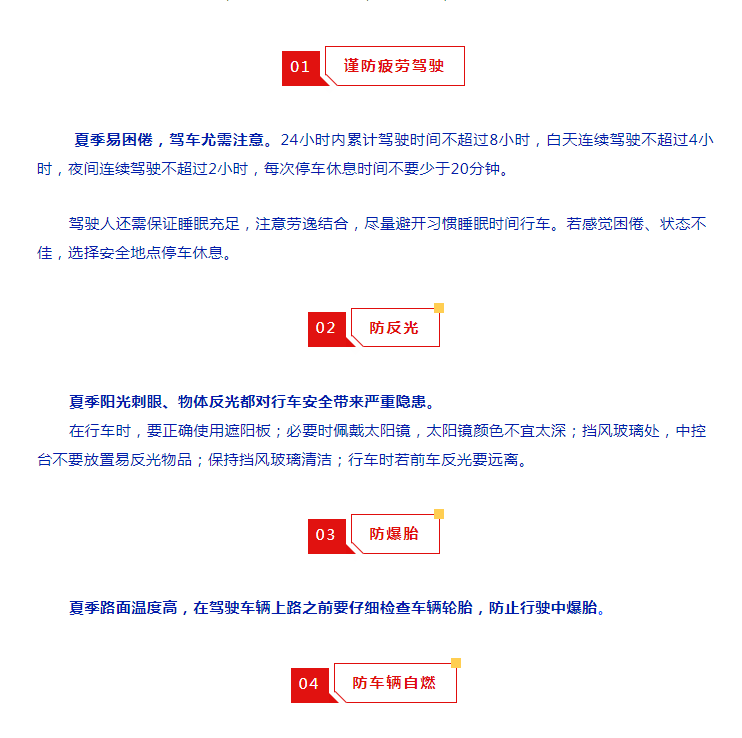 01 谨防疲劳驾驶

夏季易困倦，驾车尤需注意。24小时内累计驾驶时间不超过8小时，白天连续驾驶不超过4小时，夜间连续驾驶不超过2小时，每次停车休息时间不要少于20分钟。

驾驶人还需保证睡眠充足，注意劳逸结合，尽量避开习惯睡眠时间行车。若感觉困倦、状态不佳，选择安全地点停车休息。

02 防反光

夏季阳光刺眼、物体反光都对行车安全带来严重隐患。
在行车时，要正确使用遮阳板；必要时佩戴太阳镜，太阳镜颜色不宜太深；挡风玻璃处，中控台不要放置易反光物品；保持挡风玻璃清洁；行车时若前车反光要远离。

03 防爆胎

夏季路面温度高，在驾驶车辆上路之前要仔细检查车辆轮胎，防止行驶中爆胎。

04 防车辆自燃